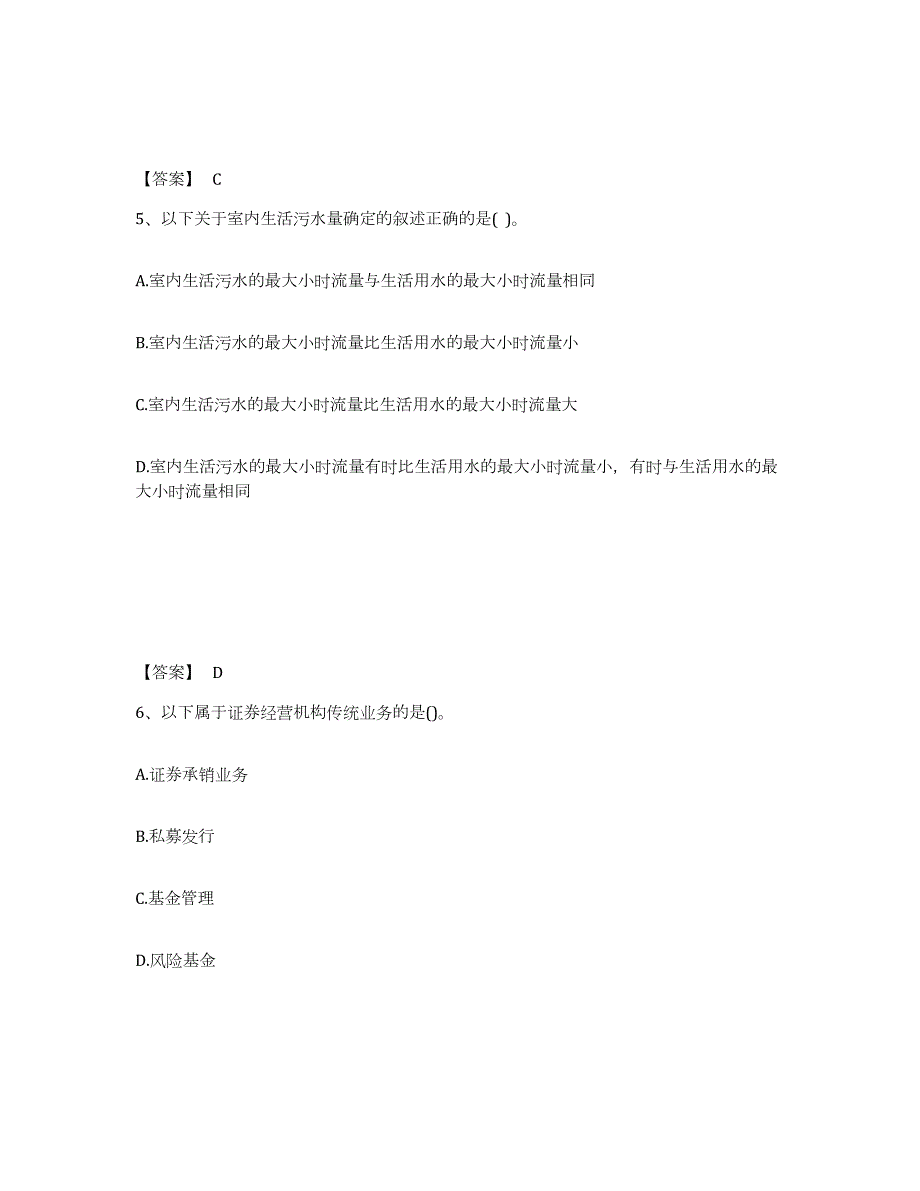 【答案】 C

5、以下关于室内生活污水量确定的叙述正确的是( )。

A.室内生活污水的最大小时流量与生活用水的最大小时流量相同

B.室内生活污水的最大小时流量比生活用水的最大小时流量小

C.室内生活污水的最大小时流量比生活用水的最大小时流量大

D.室内生活污水的最大小时流量有时比生活用水的最大小时流量小，有时与生活用水的最大小时流量相同

【答案】 D

6、以下属于证券经营机构传统业务的是()。

A.证券承销业务

B.私募发行

C.基金管理

D.风险基金